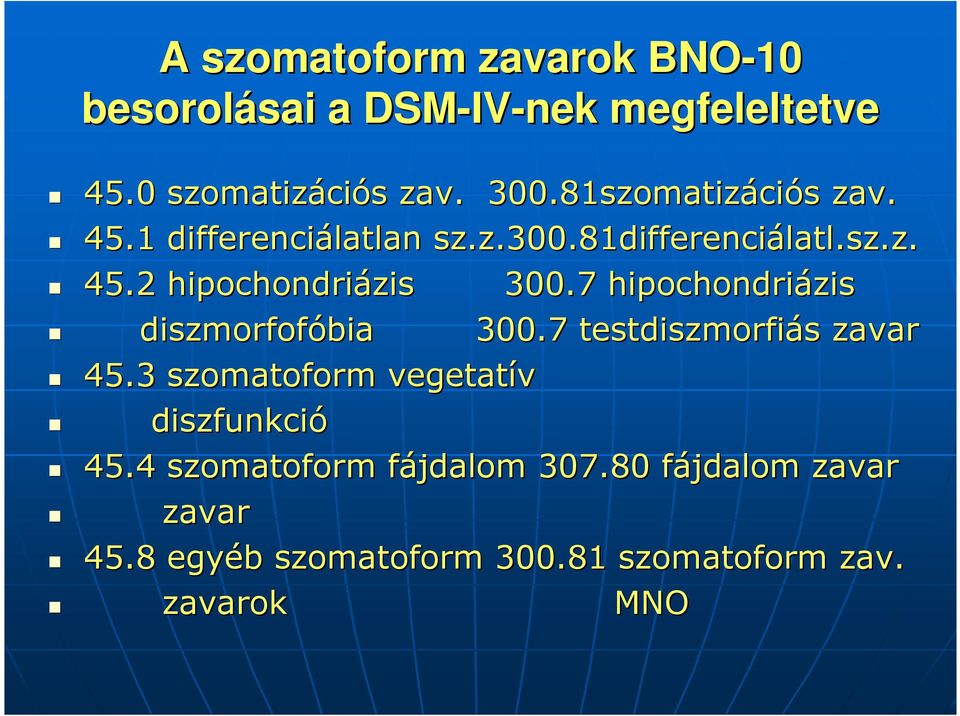 A szomatoform zavarok BNO-10 besorolásai a DSM-IV-nek megfeleltetve

45.0 szomatizációs zav. 300.81szomatizációs zav.
45.1 differenciálatlan sz.z.300.81differenciálatl.sz.z.
45.2 hipochondriázis 300.7 hipochondriázis
diszmorfofóbia 300.7 testdiszmorfiás zavar
45.3 szomatoform vegetatív
diszfunkció
45.4 szomatoform fájdalom 307.80 fájdalom zavar
zavar
45.8 egyéb szomatoform 300.81 szomatoform zav.
zavarok MNO